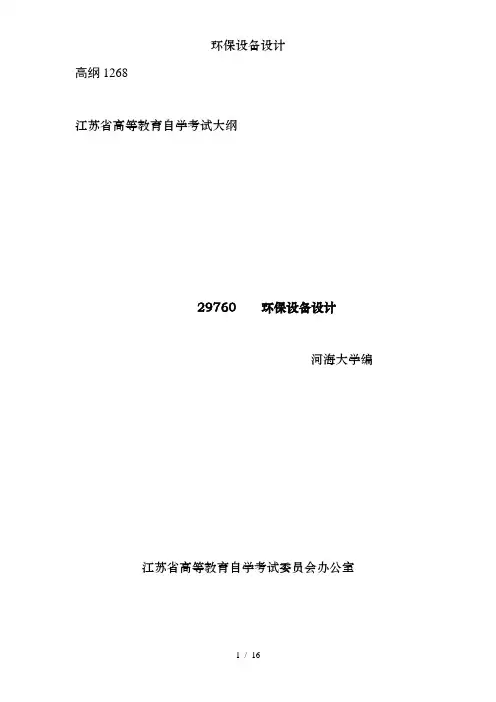 环保设备设计

高纲1268

江苏省高等教育自学考试大纲

29760 环保设备设计

河海大学编

江苏省高等教育自学考试委员会办公室

1 / 16